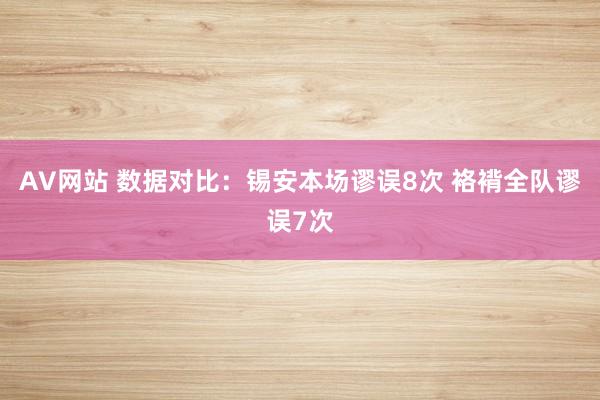 AV网站 数据对比：锡安本场谬误8次 袼褙全队谬误7次